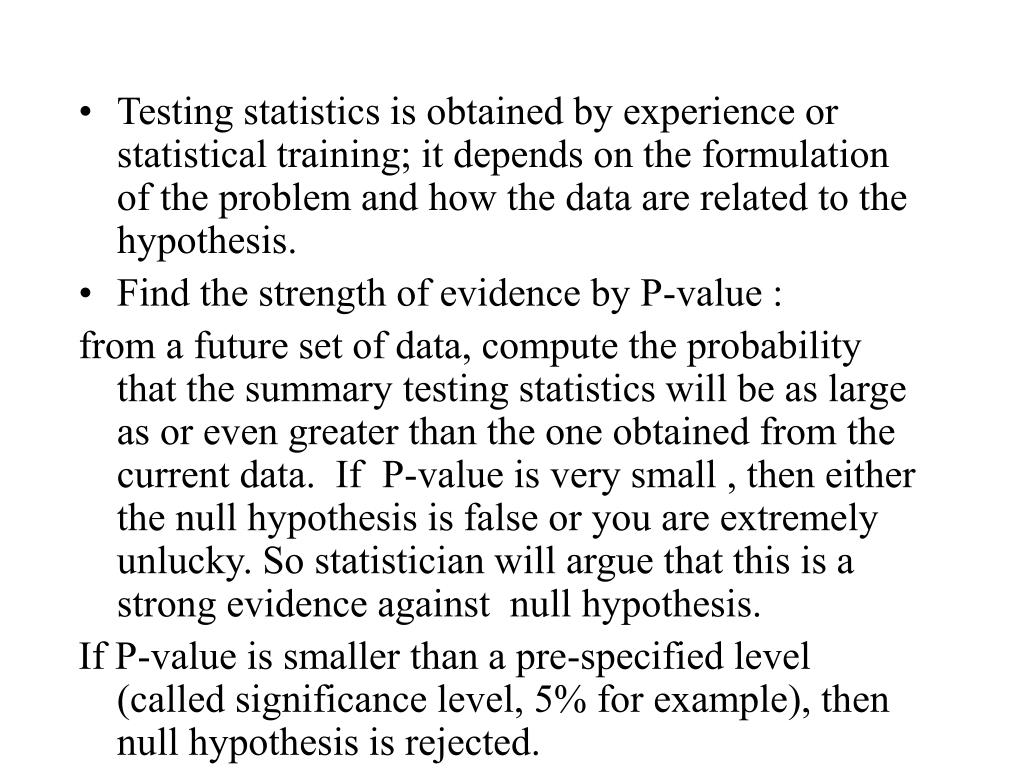 • Testing statistics is obtained by experience or statistical training; it depends on the formulation of the problem and how the data are related to the hypothesis.

• Find the strength of evidence by P-value :

from a future set of data, compute the probability that the summary testing statistics will be as large as or even greater than the one obtained from the current data. If P-value is very small , then either the null hypothesis is false or you are extremely unlucky. So statistician will argue that this is a strong evidence against null hypothesis.

If P-value is smaller than a pre-specified level (called significance level, 5% for example), then null hypothesis is rejected.